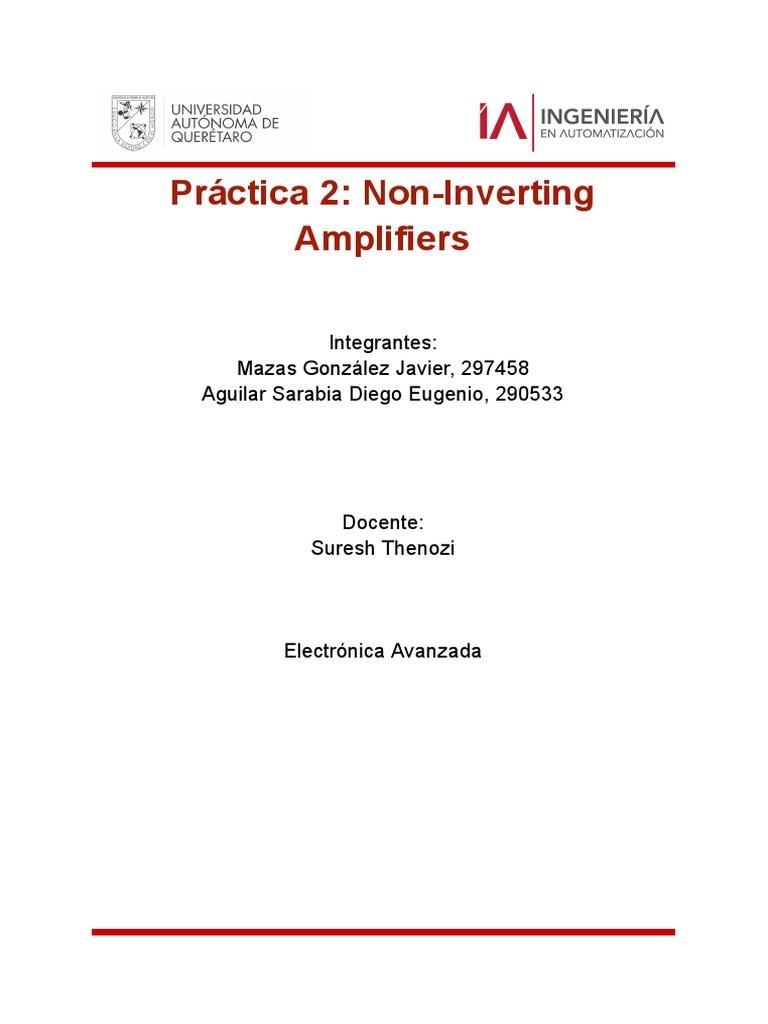 UNIVERSIDAD AUTÓNOMA DE QUERÉTARO

IA INGENIERÍA EN AUTOMATIZACIÓN

Práctica 2: Non-Inverting Amplifiers

Integrantes:
Mazas González Javier, 297458
Aguilar Sarabia Diego Eugenio, 290533

Docente:
Suresh Thenozi

Electrónica Avanzada